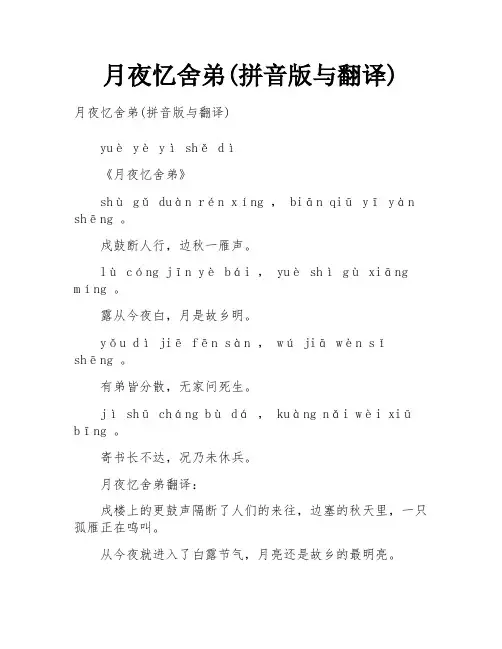 月夜忆舍弟(拼音版与翻译)

月夜忆舍弟(拼音版与翻译)

yuè yè yì shě dì

《月夜忆舍弟》

shù gǔ duàn rén xíng ， biān qiū yī yàn shēng 。

戍鼓断人行，边秋一雁声。

lù cóng jīn yè bái ， yuè shì gù xiāng míng 。

露从今夜白，月是故乡明。

yǒu dì jiē fēn sàn ， wú jiā wèn sǐ shēng 。

有弟皆分散，无家问死生。

jì shū cháng bù dá ， kuàng nǎi wèi xiū bīng 。

寄书长不达，况乃未休兵。

月夜忆舍弟翻译：

戍楼上的更鼓声隔断了人们的来往，边塞的秋天里，一只孤雁正在鸣叫。

从今夜就进入了白露节气，月亮还是故乡的最明亮。